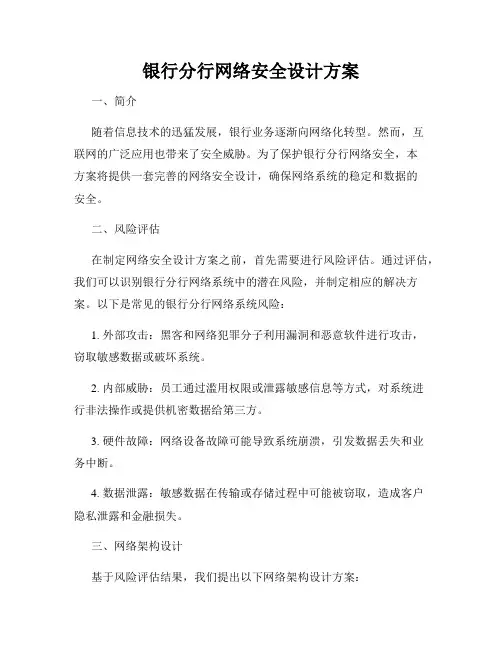 银行分行网络安全设计方案

一、简介

随着信息技术的迅猛发展，银行业务逐渐向网络化转型。然而，互联网的广泛应用也带来了安全威胁。为了保护银行分行网络安全，本方案将提供一套完善的网络安全设计，确保网络系统的稳定和数据的安全。

二、风险评估

在制定网络安全设计方案之前，首先需要进行风险评估。通过评估，我们可以识别银行分行网络系统中的潜在风险，并制定相应的解决方案。以下是常见的银行分行网络系统风险：

1. 外部攻击：黑客和网络犯罪分子利用漏洞和恶意软件进行攻击，窃取敏感数据或破坏系统。

2. 内部威胁：员工通过滥用权限或泄露敏感信息等方式，对系统进行非法操作或提供机密数据给第三方。

3. 硬件故障：网络设备故障可能导致系统崩溃，引发数据丢失和业务中断。

4. 数据泄露：敏感数据在传输或存储过程中可能被窃取，造成客户隐私泄露和金融损失。

三、网络架构设计

基于风险评估结果，我们提出以下网络架构设计方案：